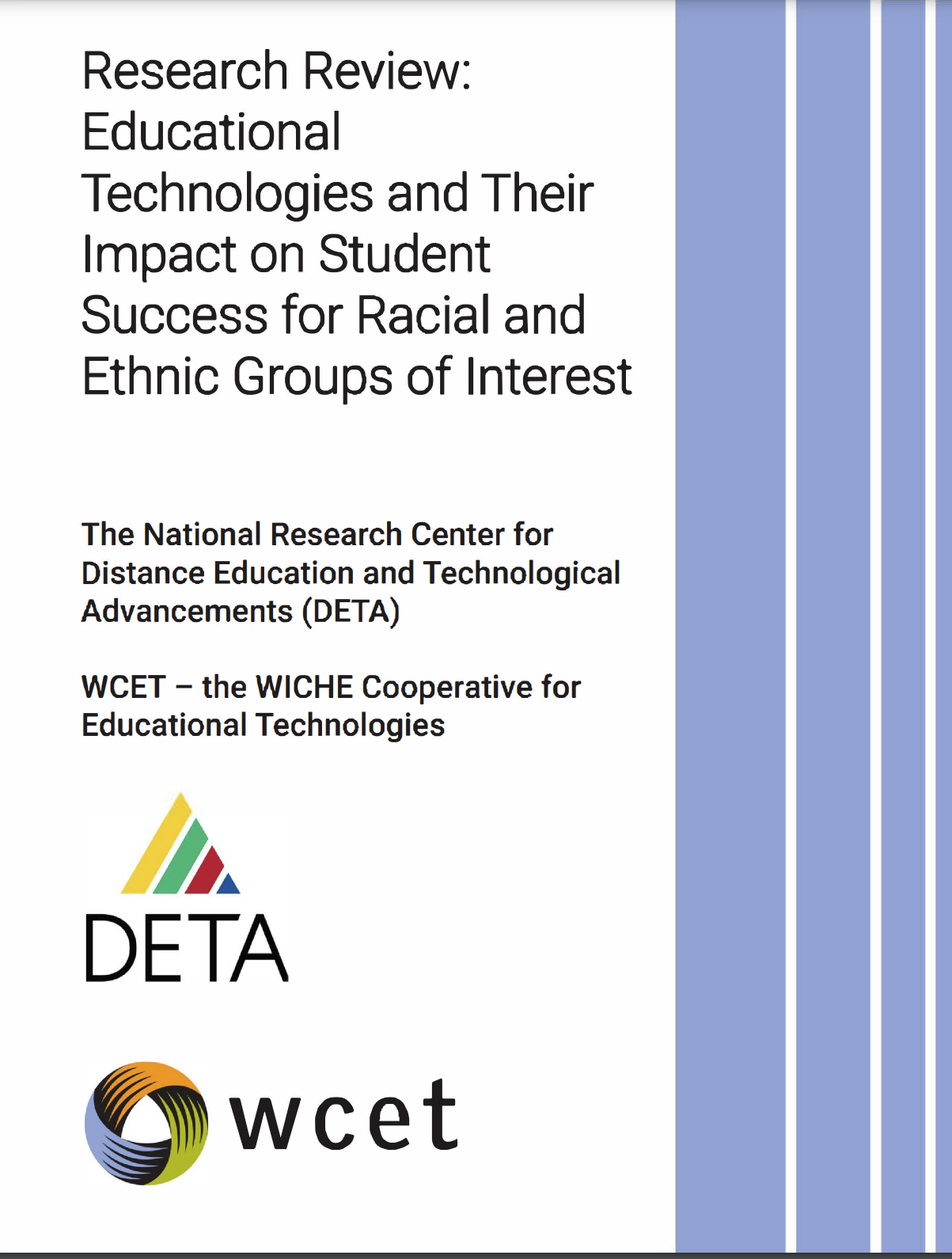 Research Review: Educational Technologies and Their Impact on Student Success for Racial and Ethnic Groups of Interest

The National Research Center for Distance Education and Technological Advancements (DETA)

WCET – the WICHE Cooperative for Educational Technologies

DETA

wcet